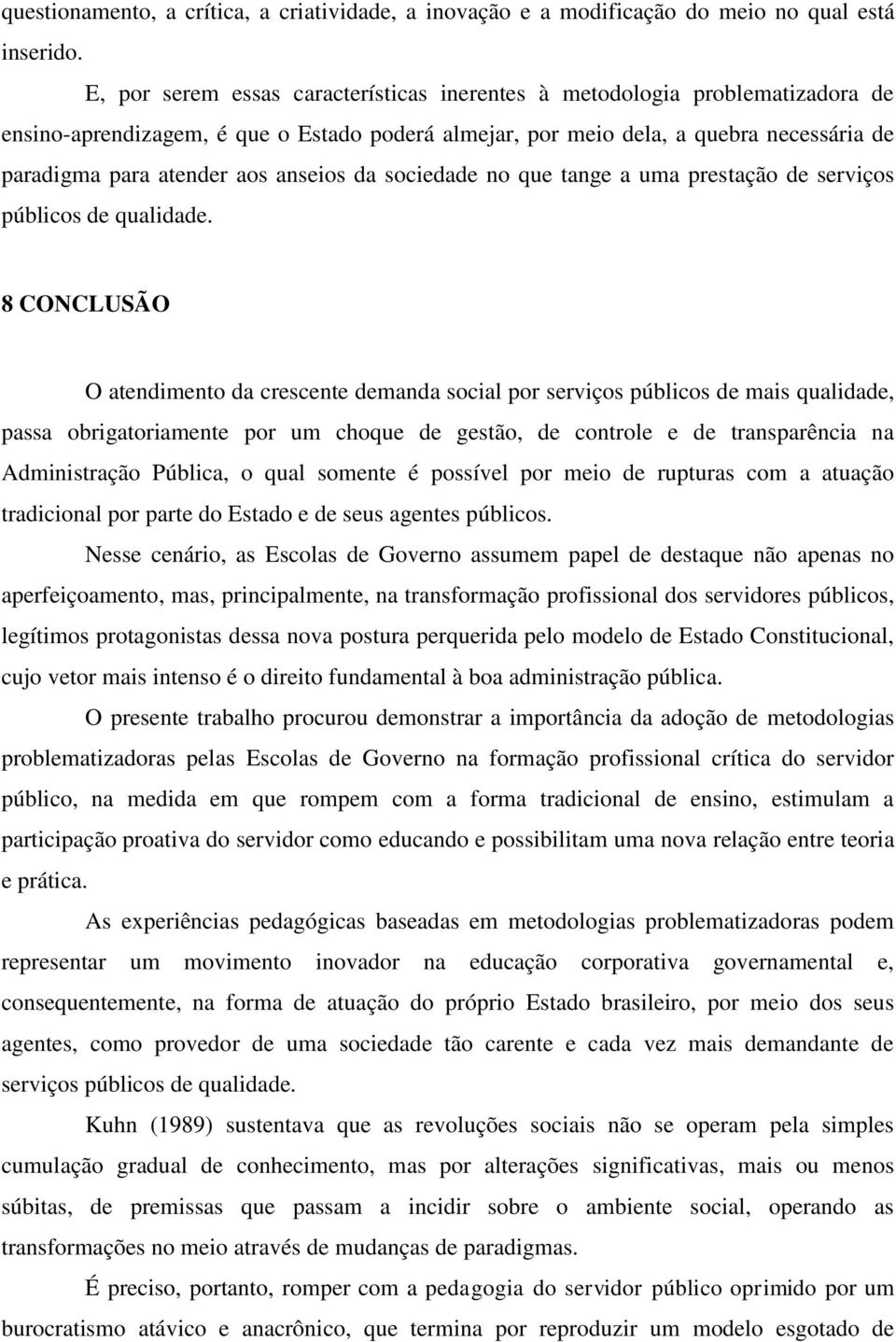 questionamento, a crítica, a criatividade, a inovação e a modificação do meio no qual está inserido.

E, por serem essas características inerentes à metodologia problematizadora de ensino-aprendizagem, é que o Estado poderá almejar, por meio dela, a quebra necessária de paradigma para atender aos anseios da sociedade no que tange a uma prestação de serviços públicos de qualidade.

8 CONCLUSÃO

O atendimento da crescente demanda social por serviços públicos de mais qualidade, passa obrigatoriamente por um choque de gestão, de controle e de transparência na Administração Pública, o qual somente é possível por meio de rupturas com a atuação tradicional por parte do Estado e de seus agentes públicos.

Nesse cenário, as Escolas de Governo assumem papel de destaque não apenas no aperfeiçoamento, mas, principalmente, na transformação profissional dos servidores públicos, legítimos protagonistas dessa nova postura perquerida pelo modelo de Estado Constitucional, cujo vetor mais intenso é o direito fundamental à boa administração pública.

O presente trabalho procurou demonstrar a importância da adoção de metodologias problematizadoras pelas Escolas de Governo na formação profissional crítica do servidor público, na medida em que rompem com a forma tradicional de ensino, estimulam a participação proativa do servidor como educando e possibilitam uma nova relação entre teoria e prática.

As experiências pedagógicas baseadas em metodologias problematizadoras podem representar um movimento inovador na educação corporativa governamental e, consequentemente, na forma de atuação do próprio Estado brasileiro, por meio dos seus agentes, como provedor de uma sociedade tão carente e cada vez mais demandante de serviços públicos de qualidade.

Kuhn (1989) sustentava que as revoluções sociais não se operam pela simples cumulação gradual de conhecimento, mas por alterações significativas, mais ou menos súbitas, de premissas que passam a incidir sobre o ambiente social, operando as transformações no meio através de mudanças de paradigmas.

É preciso, portanto, romper com a pedagogia do servidor público oprimido por um burocratismo atávico e anacrônico, que termina por reproduzir um modelo esgotado de